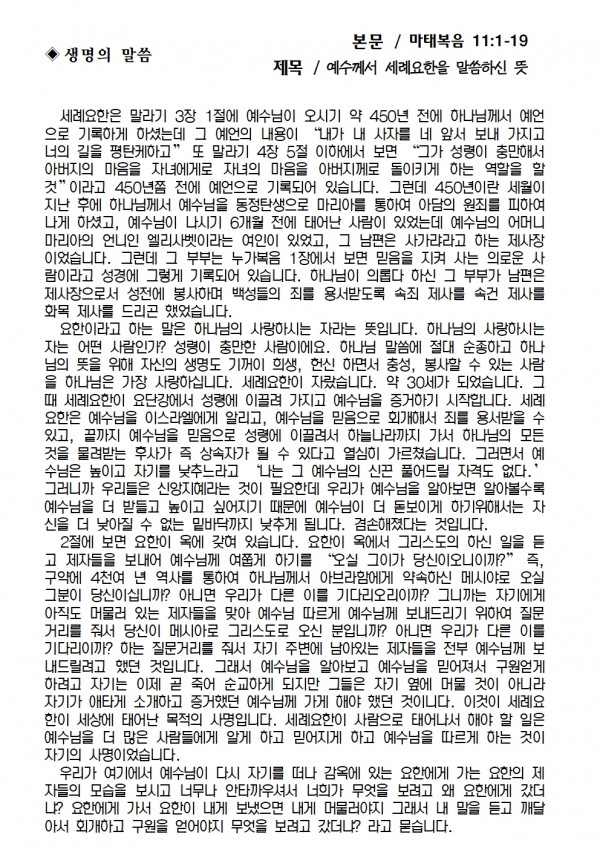 ◈ 생명의 말씀

본문 / 마태복음 11:1-19

제목 / 예수께서 세례요한을 말씀하신 뜻

세례요한은 말라기 3장 1절에 예수님이 오시기 약 450년 전에 하나님께서 예언으로 기록하게 하셨는데 그 예언의 내용이 "내가 내 사자를 네 앞서 보내 가지고 너의 길을 평탄케하고" 또 말라기 4장 5절 이하에서 보면 "그가 성령이 충만해서 아버지의 마음을 자녀에게로 자녀의 마음을 아버지께로 돌이키게 하는 역할을 할 것"이라고 450년쯤 전에 예언으로 기록되어 있습니다. 그런데 450년이란 세월이 지난 후에 하나님께서 예수님을 동정탄생으로 마리아를 통하여 아담의 원죄를 피하여 나게 하셨고, 예수님이 나시기 6개월 전에 태어난 사람이 있었는데 예수님의 어머니 마리아의 언니인 엘리사벳이라는 여인이 있었고, 그 남편은 사가랴라고 하는 제사장이었습니다. 그런데 그 부부는 누가복음 1장에서 보면 믿음을 지켜 사는 의로운 사람이라고 성경에 그렇게 기록되어 있습니다. 하나님이 의롭다 하신 그 부부가 남편은 제사장으로서 성전에 봉사하며 백성들의 죄를 용서받도록 속죄 제사를 속건 제사를 화목 제사를 드리곤 했었습니다.

요한이라고 하는 말은 하나님의 사랑하시는 자라는 뜻입니다. 하나님의 사랑하시는 자는 어떤 사람인가? 성령이 충만한 사람이에요. 하나님 말씀에 절대 순종하고 하나님의 뜻을 위해 자신의 생명도 기꺼이 희생, 헌신 하면서 충성, 봉사할 수 있는 사람을 하나님은 가장 사랑하십니다. 세례요한이 자랐습니다. 약 30세가 되었습니다. 그때 세례요한이 요단강에서 성령에 이끌려 가지고 예수님을 증거하기 시작합니다. 세례요한은 예수님을 이스라엘에게 알리고, 예수님을 믿음으로 회개해서 죄를 용서받을 수 있고, 끝까지 예수님을 믿음으로 성령에 이끌려서 하늘나라까지 가서 하나님의 모든 것을 물려받는 후사가 즉 상속자가 될 수 있다고 열심히 가르쳤습니다. 그러면서 예수님은 높이고 자기를 낮추느라고 '나는 그 예수님의 신끈 풀어드릴 자격도 없다.' 그러니까 우리들은 신앙지혜라는 것이 필요한데 우리가 예수님을 알아보면 알아볼수록 예수님을 더 받들고 높이고 싶어지기 때문에 예수님이 더 돋보이게 하기위해서는 자신을 더 낮아질 수 없는 밑바닥까지 낮추게 됩니다. 겸손해졌다는 것입니다.

2절에 보면 요한이 옥에 갇혀 있습니다. 요한이 옥에서 그리스도의 하신 일을 듣고 제자들을 보내어 예수님께 여쭙게 하기를 "오실 그이가 당신이오니이까?" 즉, 구약에 4천여 년 역사를 통하여 하나님께서 아브라함에게 약속하신 메시야로 오실 그분이 당신이십니까? 아니면 우리가 다른 이를 기다리오리이까? 그니까는 자기에게 아직도 머물러 있는 제자들을 맞아 예수님 따르게 예수님께 보내드리기 위하여 질문거리를 줘서 당신이 메시야로 그리스도로 오신 분입니까? 아니면 우리가 다른 이를 기다리이까? 하는 질문거리를 줘서 자기 주변에 남아있는 제자들을 전부 예수님께 보내드릴려고 했던 것입니다. 그래서 예수님을 알아보고 예수님을 믿어져서 구원얻게 하려고 자기는 이제 곧 죽어 순교하게 되지만 그들은 자기 옆에 머물 것이 아니라 자기가 애타게 소개하고 증거했던 예수님께 가게 해야 했던 것이니다. 이것이 세례요한이 세상에 태어난 목적의 사명입니다. 세례요한이 사람으로 태어나서 해야 할 일은 예수님을 더 많은 사람들에게 알게 하고 믿어지게 하고 예수님을 따르게 하는 것이 자기의 사명이었습니다.

우리가 여기에서 예수님이 다시 자기를 떠나 감옥에 있는 요한에게 가는 요한의 제자들의 모습을 보시고 너무나 안타까우셔서 너희가 무엇을 보려고 왜 요한에게 갔더냐? 요한에게 가서 요한이 내게 보냈으면 내게 머물러야지 그래서 내 말을 듣고 깨달아서 회개하고 구원을 얻어야지 무엇을 보려고 갔더냐? 라고 묻습니다.